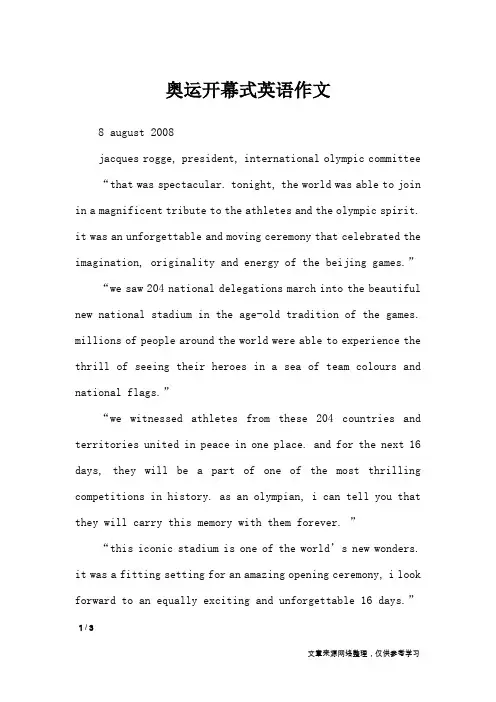 奥运开幕式英语作文

8 august 2008

jacques rogge, president, international olympic committee

“that was spectacular. tonight, the world was able to join in a magnificent tribute to the athletes and the olympic spirit. it was an unforgettable and moving ceremony that celebrated the imagination, originality and energy of the beijing games.”

“we saw 204 national delegations march into the beautiful new national stadium in the age-old tradition of the games. millions of people around the world were able to experience the thrill of seeing their heroes in a sea of team colours and national flags.”

“we witnessed athletes from these 204 countries and territories united in peace in one place. and for the next 16 days, they will be a part of one of the most thrilling competitions in history. as an olympian, i can tell you that they will carry this memory with them forever. ”

“this iconic stadium is one of the world’s new wonders. it was a fitting setting for an amazing opening ceremony, i look forward to an equally exciting and unforgettable 16 days.”

1 / 3

文章来源网络整理，仅供参考学习